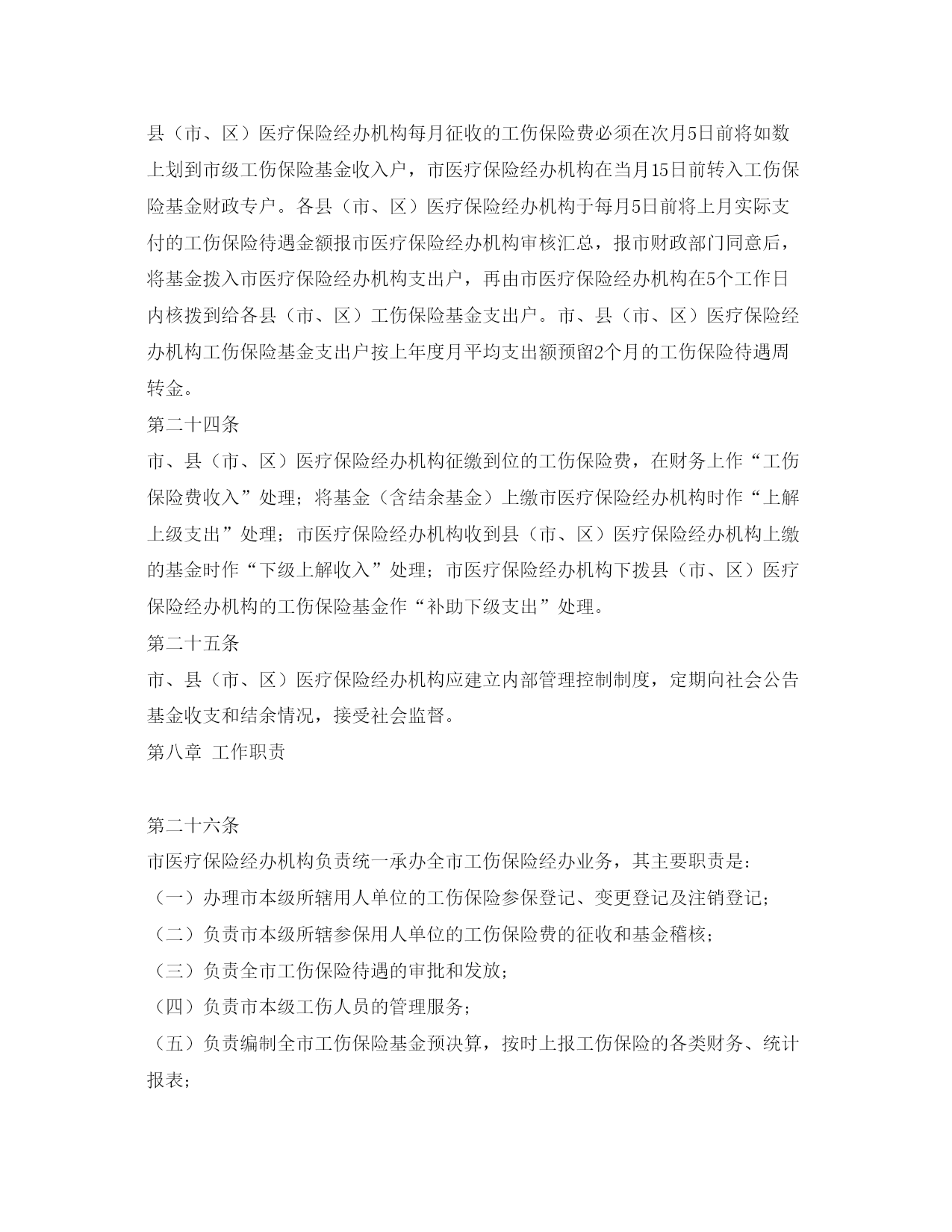 县（市、区）医疗保险经办机构每月征收的工伤保险费必须在次月5日前将如数上划到市级工伤保险基金收入户，市医疗保险经办机构在当月15日前转入工伤保险基金财政专户。各县（市、区）医疗保险经办机构于每月5日前将上月实际支付的工伤保险待遇金额报市医疗保险经办机构审核汇总，报市财政部门同意后，将基金拨入市医疗保险经办机构支出户，再由市医疗保险经办机构在5个工作日内核拨到给各县（市、区）工伤保险基金支出户。市、县（市、区）医疗保险经办机构工伤保险基金支出户按上年度月平均支出额预留2个月的工伤保险待遇周转金。

第二十四条

市、县（市、区）医疗保险经办机构征缴到位的工伤保险费，在财务上作“工伤保险费收入”处理；将基金（含结余基金）上缴市医疗保险经办机构时作“上解上级支出”处理；市医疗保险经办机构收到县（市、区）医疗保险经办机构上缴的基金时作“下级上解收入”处理；市医疗保险经办机构下拨县（市、区）医疗保险经办机构的工伤保险基金作“补助下级支出”处理。

第二十五条

市、县（市、区）医疗保险经办机构应建立内部管理控制制度，定期向社会公告基金收支和结余情况，接受社会监督。

第八章 工作职责

第二十六条

市医疗保险经办机构负责统一承办全市工伤保险经办业务，其主要职责是：

（一）办理市本级所辖用人单位的工伤保险参保登记、变更登记及注销登记；

（二）负责市本级所辖参保用人单位的工伤保险费的征收和基金稽核；

（三）负责全市工伤保险待遇的审批和发放；

（四）负责市本级工伤人员的管理服务；

（五）负责编制全市工伤保险基金预决算，按时上报工伤保险的各类财务、统计报表；